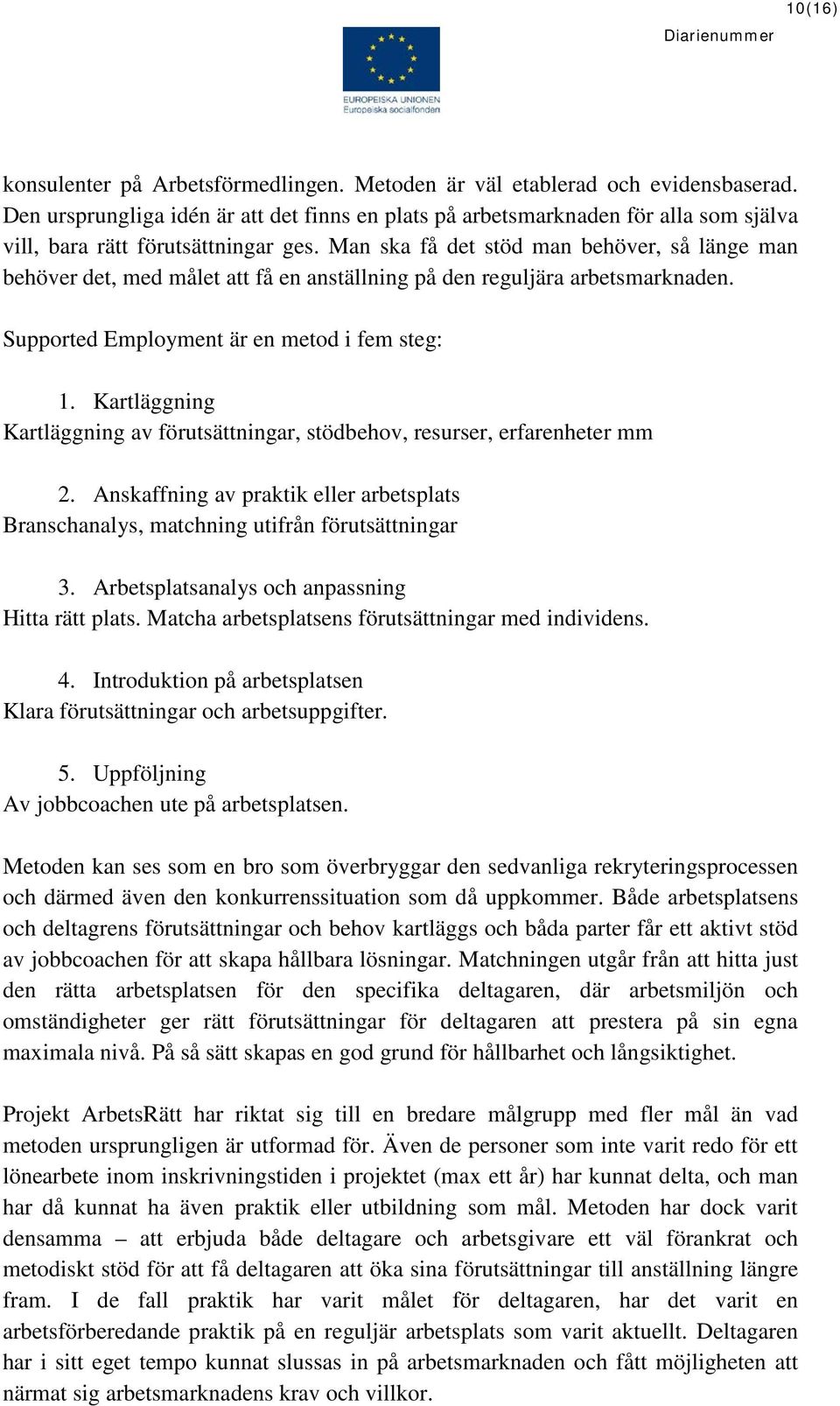 10(16)

Diarienummer

EUROPEISKA UNIONEN
Europeiska socialfonden

konsulenter på Arbetsförmedlingen. Metoden är väl etablerad och evidensbaserad. Den ursprungliga idén är att det finns en plats på arbetsmarknaden för alla som själva vill, bara rätt förutsättningar ges. Man ska få det stöd man behöver, så länge man behöver det, med målet att få en anställning på den reguljära arbetsmarknaden.

Supported Employment är en metod i fem steg:

1. Kartläggning
Kartläggning av förutsättningar, stödbehov, resurser, erfarenheter mm

2. Anskaffning av praktik eller arbetsplats
Branschanalys, matchning utifrån förutsättningar

3. Arbetsplatsanalys och anpassning
Hitta rätt plats. Matcha arbetsplatsens förutsättningar med individens.

4. Introduktion på arbetsplatsen
Klara förutsättningar och arbetsuppgifter.

5. Uppföljning
Av jobbcoachen ute på arbetsplatsen.

Metoden kan ses som en bro som överbryggar den sedvanliga rekryteringsprocessen och därmed även den konkurrenssituation som då uppkommer. Både arbetsplatsens och deltagrens förutsättningar och behov kartläggs och båda parter får ett aktivt stöd av jobbcoachen för att skapa hållbara lösningar. Matchningen utgår från att hitta just den rätta arbetsplatsen för den specifika deltagaren, där arbetsmiljön och omständigheter ger rätt förutsättningar för deltagaren att prestera på sin egna maximala nivå. På så sätt skapas en god grund för hållbarhet och långsiktighet.

Projekt ArbetsRätt har riktat sig till en bredare målgrupp med fler mål än vad metoden ursprungligen är utformad för. Även de personer som inte varit redo för ett lönearbete inom inskrivningstiden i projektet (max ett år) har kunnat delta, och man har då kunnat ha även praktik eller utbildning som mål. Metoden har dock varit densamma – att erbjuda både deltagare och arbetsgivare ett väl förankrat och metodiskt stöd för att få deltagaren att öka sina förutsättningar till anställning längre fram. I de fall praktik har varit målet för deltagaren, har det varit en arbetsförberedande praktik på en reguljär arbetsplats som varit aktuellt. Deltagaren har i sitt eget tempo kunnat slussas in på arbetsmarknaden och fått möjligheten att närmat sig arbetsmarknadens krav och villkor.